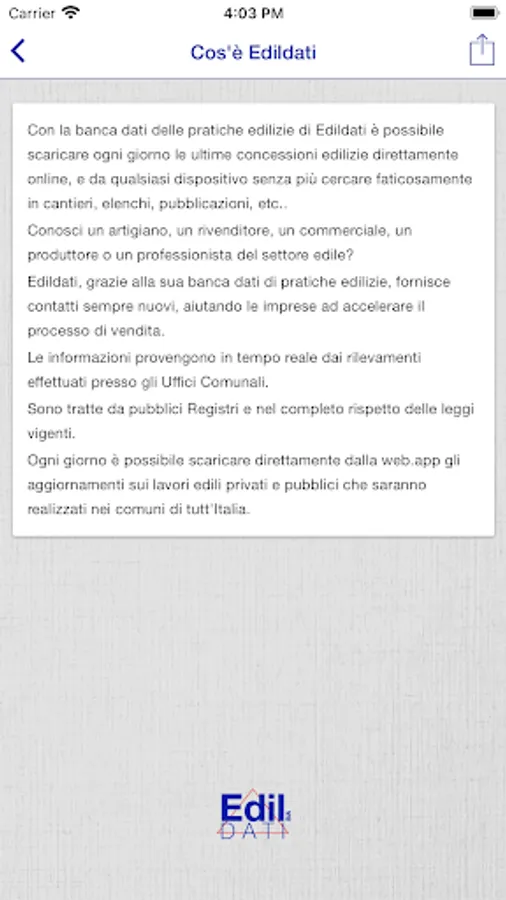 Carrier 4:03 PM

Cos'è Edildati

Con la banca dati delle pratiche edilizie di Edildati è possibile scaricare ogni giorno le ultime concessioni edilizie direttamente online, e da qualsiasi dispositivo senza più cercare faticosamente in cantieri, elenchi, pubblicazioni, etc..
Conosci un artigiano, un rivenditore, un commerciale, un produttore o un professionista del settore edile?
Edildati, grazie alla sua banca dati di pratiche edilizie, fornisce contatti sempre nuovi, aiutando le imprese ad accelerare il processo di vendita.
Le informazioni provengono in tempo reale dai rilevamenti effettuati presso gli Uffici Comunali.
Sono tratte da pubblici Registri e nel completo rispetto delle leggi vigenti.
Ogni giorno è possibile scaricare direttamente dalla web.app gli aggiornamenti sui lavori edili privati e pubblici che saranno realizzati nei comuni di tutt'Italia.

Edil DATI